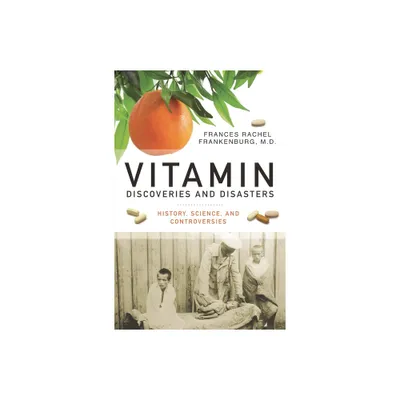 FRANCES RACHEL FRANKENBURG, M.D.

VITAMIN
DISCOVERIES AND DISASTERS

HISTORY, SCIENCE, AND CONTROVERSIES